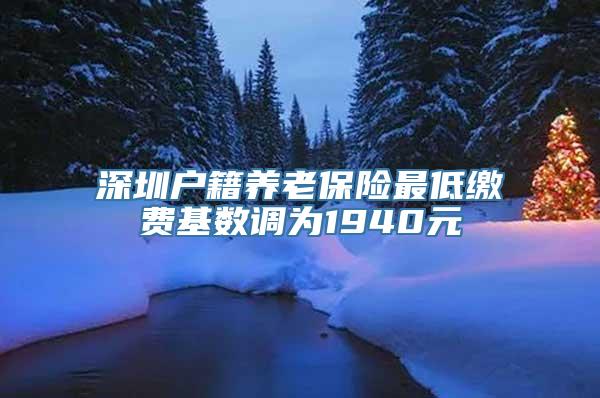 深圳户籍养老保险最低缴费基数调为1940元